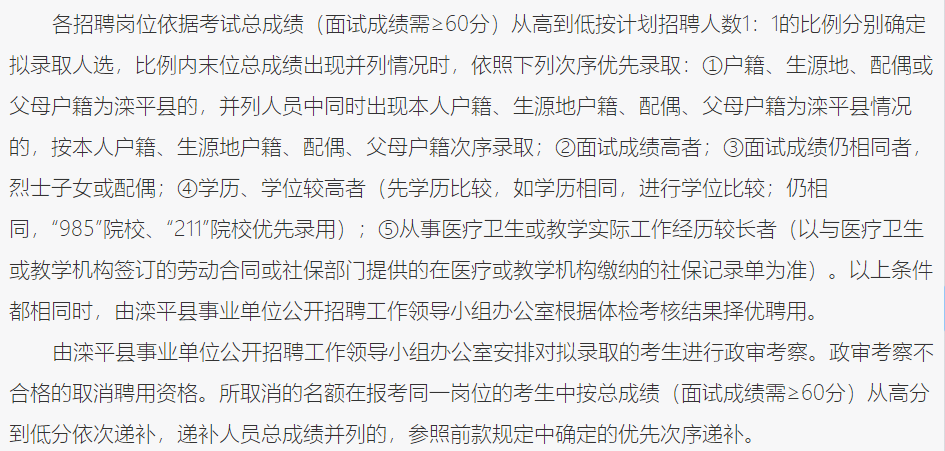 各招聘岗位依据考试总成绩（面试成绩需≥60分）从高到低按计划招聘人数1：1的比例分别确定拟录取人选，比例内末位总成绩出现并列情况时，依照下列次序优先录取：①户籍、生源地、配偶或父母户籍为滦平县的，并列人员中同时出现本人户籍、生源地户籍、配偶、父母户籍为滦平县情况的，按本人户籍、生源地户籍、配偶、父母户籍次序录取；②面试成绩高者；③面试成绩仍相同者，烈士子女或配偶；④学历、学位较高者（先学历比较，如学历相同，进行学位比较；仍相同，“985”院校、“211”院校优先录用）；⑤从事医疗卫生或教学实际工作经历较长者（以与医疗卫生或教学机构签订的劳动合同或社保部门提供的在医疗或教学机构缴纳的社保记录单为准）。以上条件都相同时，由滦平县事业单位公开招聘工作领导小组办公室根据体检考核结果择优聘用。

由滦平县事业单位公开招聘工作领导小组办公室安排对拟录取的考生进行政审考察。政审考察不合格的取消聘用资格。所取消的名额在报考同一岗位的考生中按总成绩（面试成绩需≥60分）从高分到低分依次递补，递补人员总成绩并列的，参照前款规定中确定的优先次序递补。